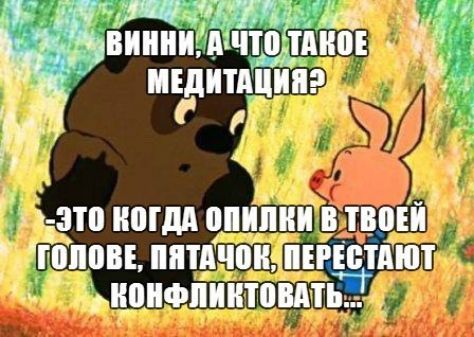 ВИННИ, А ЧТО ТАКОЕ МЕДИТАЦИЯ?

-ЭТО КОГДА ОПИЛКИ В ТВОЕЙ ГОЛОВЕ, ПЯТАЧОК, ПЕРЕСТАЮТ КОНФЛИКТОВАТЬ...